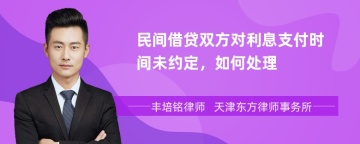 民间借贷双方对利息支付时间未约定，如何处理

丰培铭律师　天津东方律师事务所